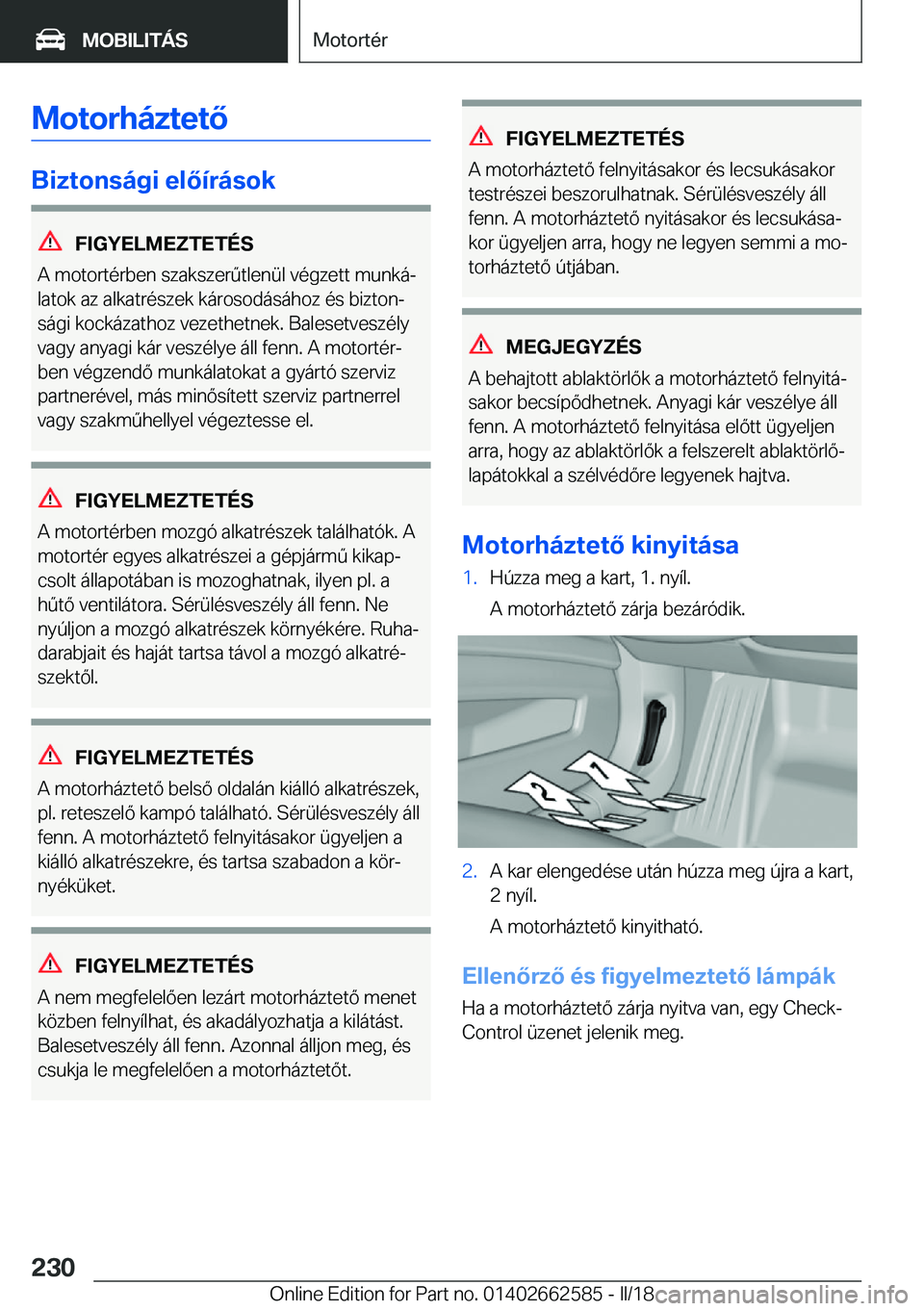 MOBILITÁS

Motortér

Motorháztető

Biztonsági előírások

FIGYELMEZTETÉS

A motortérben szakszerűtlenül végzett munkálatok az alkatrészek károsodásához és biztonsági kockázathoz vezethetnek. Balesetveszély vagy anyagi kár veszélye áll fenn. A motortérben végzendő munkálatokat a gyártó szerviz partnerével, más minősített szerviz partnerrel vagy szakműhellyel végeztesse el.

FIGYELMEZTETÉS

A motortérben mozgó alkatrészek találhatók. A motortér egyes alkatrészei a gépjármű kikapcsolt állapotában is mozoghatnak, ilyen pl. a hűtő ventilátora. Sérülésveszély áll fenn. Ne nyúljon a mozgó alkatrészek környékére. Ruhadarabjait és haját tartsa távol a mozgó alkatrészektől.

FIGYELMEZTETÉS

A motorháztető belső oldalán kiálló alkatrészek, pl. reteszelő kampó található. Sérülésveszély áll fenn. A motorháztető felnyitásakor ügyeljen a kiálló alkatrészekre, és tartsa szabadon a környéküket.

FIGYELMEZTETÉS

A nem megfelelően lezárt motorháztető menet közben felnyílhat, és akadályozhatja a kilátást. Balesetveszély áll fenn. Azonnal álljon meg, és csukja le megfelelően a motorháztetőt.

FIGYELMEZTETÉS

A motorháztető felnyitásakor és lecsukásakor testrészei beszorulhatnak. Sérülésveszély áll fenn. A motorháztető nyitásakor és lecsukásakor ügyeljen arra, hogy ne legyen semmi a motorháztető útjában.

MEGJEGYZÉS

A behajtott ablaktörlők a motorháztető felnyitásakor becsípődhetnek. Anyagi kár veszélye áll fenn. A motorháztető felnyitása előtt ügyeljen arra, hogy az ablaktörlők a felszerelt ablaktörlőlapátokkal a szélvédőre legyenek hajtva.

Motorháztető kinyitása

1. Húzza meg a kart, 1. nyíl.
A motorháztető zárja bezáródik.

1
2

2. A kar elengedése után húzza meg újra a kart, 2 nyíl.
A motorháztető kinyitható.

Ellenőrző és figyelmeztető lámpák

Ha a motorháztető zárja nyitva van, egy Check-Control üzenet jelenik meg.

230

Online Edition for Part no. 01402662585 - II/18 carmanualsonline.info